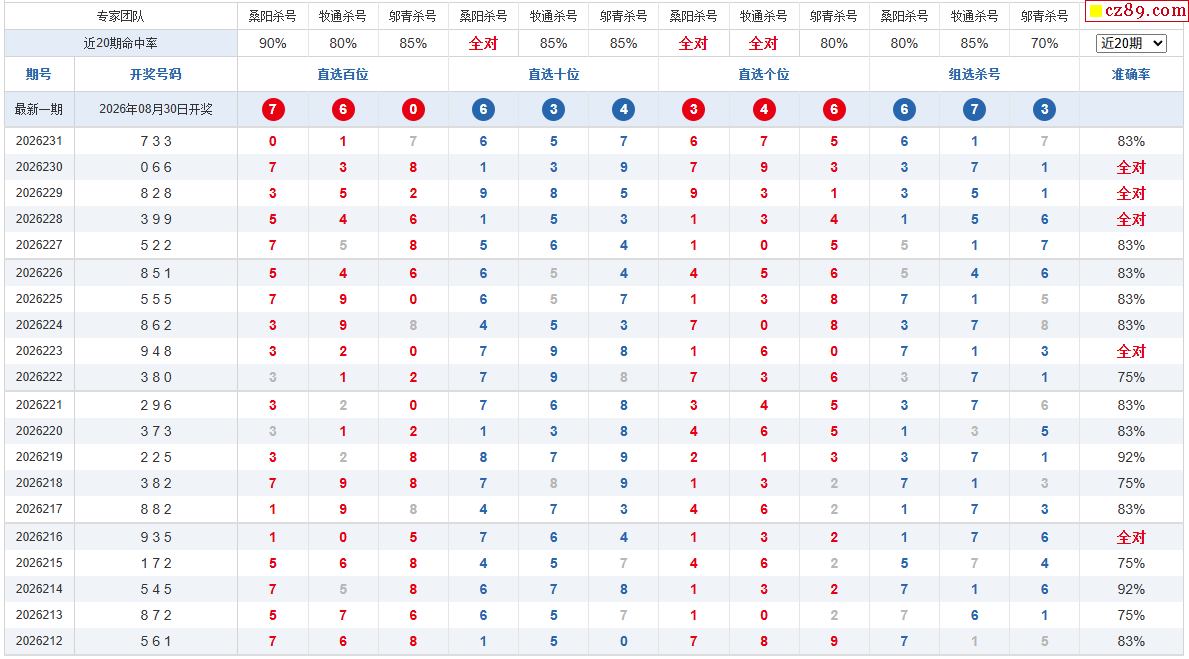 | 专家团队 | | 桑阳杀号 | 牧通杀号 | 邬青杀号 | 桑阳杀号 | 牧通杀号 | 邬青杀号 | 桑阳杀号 | 牧通杀号 | 邬青杀号 | 桑阳杀号 | 牧通杀号 | 邬青杀号 | cz89.com |
|---|---|---|---|---|---|---|---|---|---|---|---|---|---|---|
| 近20期命中率 | | 90% | 80% | 85% | 全对 | 85% | 85% | 全对 | 全对 | 80% | 80% | 85% | 70% | 近20期 |
| 期号 | 开奖号码 | 直选百位 | | | 直选十位 | | | 直选个位 | | | 组选杀号 | | | 准确率 |
| 最新一期 | 2026年08月30日开奖 | 7 | 6 | 0 | 6 | 3 | 4 | 3 | 4 | 6 | 6 | 7 | 3 | |
| 2026231 | 7 3 3 | 0 | 1 | 7 | 6 | 5 | 7 | 6 | 7 | 5 | 6 | 1 | 7 | 83% |
| 2026230 | 0 6 6 | 7 | 3 | 8 | 1 | 3 | 9 | 7 | 9 | 3 | 3 | 7 | 1 | 全对 |
| 2026229 | 8 2 8 | 3 | 5 | 2 | 9 | 8 | 5 | 9 | 3 | 1 | 3 | 5 | 1 | 全对 |
| 2026228 | 3 9 9 | 5 | 4 | 6 | 1 | 5 | 3 | 1 | 3 | 4 | 1 | 5 | 6 | 全对 |
| 2026227 | 5 2 2 | 7 | 5 | 8 | 5 | 6 | 4 | 1 | 0 | 5 | 5 | 1 | 7 | 83% |
| 2026226 | 8 5 1 | 5 | 4 | 6 | 6 | 5 | 4 | 4 | 5 | 6 | 5 | 4 | 6 | 83% |
| 2026225 | 5 5 5 | 7 | 9 | 0 | 6 | 5 | 7 | 1 | 3 | 8 | 7 | 1 | 5 | 83% |
| 2026224 | 8 6 2 | 3 | 9 | 8 | 4 | 5 | 3 | 7 | 0 | 8 | 3 | 7 | 8 | 83% |
| 2026223 | 9 4 8 | 3 | 2 | 0 | 7 | 9 | 8 | 1 | 6 | 0 | 7 | 1 | 3 | 全对 |
| 2026222 | 3 8 0 | 3 | 1 | 2 | 7 | 9 | 8 | 7 | 3 | 6 | 3 | 7 | 1 | 75% |
| 2026221 | 2 9 6 | 3 | 2 | 0 | 7 | 6 | 8 | 3 | 4 | 5 | 3 | 7 | 6 | 83% |
| 2026220 | 3 7 3 | 3 | 1 | 2 | 1 | 3 | 8 | 4 | 6 | 5 | 1 | 3 | 5 | 83% |
| 2026219 | 2 2 5 | 3 | 2 | 8 | 8 | 7 | 9 | 2 | 1 | 3 | 3 | 7 | 1 | 92% |
| 2026218 | 3 8 2 | 7 | 9 | 8 | 7 | 8 | 9 | 1 | 3 | 2 | 7 | 1 | 3 | 75% |
| 2026217 | 8 8 2 | 1 | 9 | 8 | 4 | 7 | 3 | 4 | 6 | 2 | 1 | 7 | 3 | 83% |
| 2026216 | 9 3 5 | 1 | 0 | 5 | 7 | 6 | 4 | 1 | 3 | 2 | 1 | 7 | 6 | 全对 |
| 2026215 | 1 7 2 | 5 | 6 | 8 | 4 | 5 | 7 | 4 | 6 | 2 | 5 | 7 | 4 | 75% |
| 2026214 | 5 4 5 | 7 | 5 | 8 | 6 | 7 | 8 | 1 | 3 | 2 | 7 | 1 | 6 | 92% |
| 2026213 | 8 7 2 | 5 | 7 | 6 | 6 | 5 | 7 | 1 | 0 | 2 | 7 | 6 | 1 | 75% |
| 2026212 | 5 6 1 | 7 | 6 | 8 | 1 | 5 | 0 | 7 | 8 | 9 | 7 | 1 | 5 | 83% |